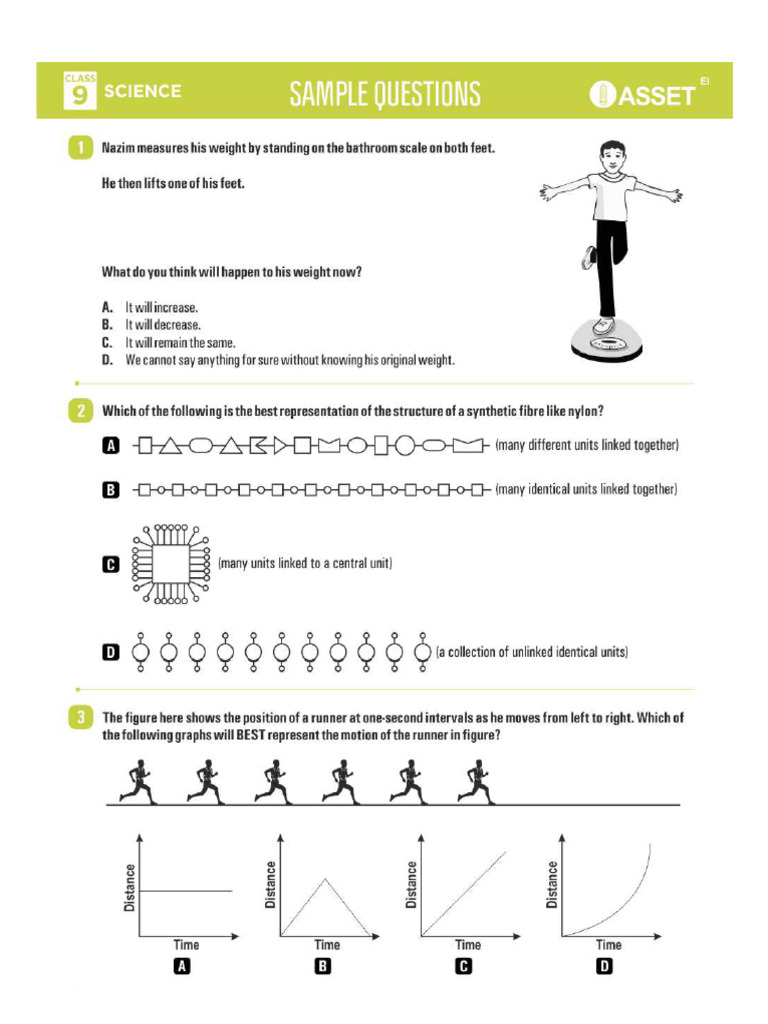 CLASS 9 SCIENCE

SAMPLE QUESTIONS

ASSET EI

1 Nazim measures his weight by standing on the bathroom scale on both feet.

He then lifts one of his feet.

What do you think will happen to his weight now?

A. It will increase.
B. It will decrease.
C. It will remain the same.
D. We cannot say anything for sure without knowing his original weight.

2 Which of the following is the best representation of the structure of a synthetic fibre like nylon?

A (many different units linked together)

B (many identical units linked together)

C (many units linked to a central unit)

D (a collection of unlinked identical units)

3 The figure here shows the position of a runner at one-second intervals as he moves from left to right. Which of the following graphs will BEST represent the motion of the runner in figure?

Distance
Time
A

Distance
Time
B

Distance
Time
C

Distance
Time
D